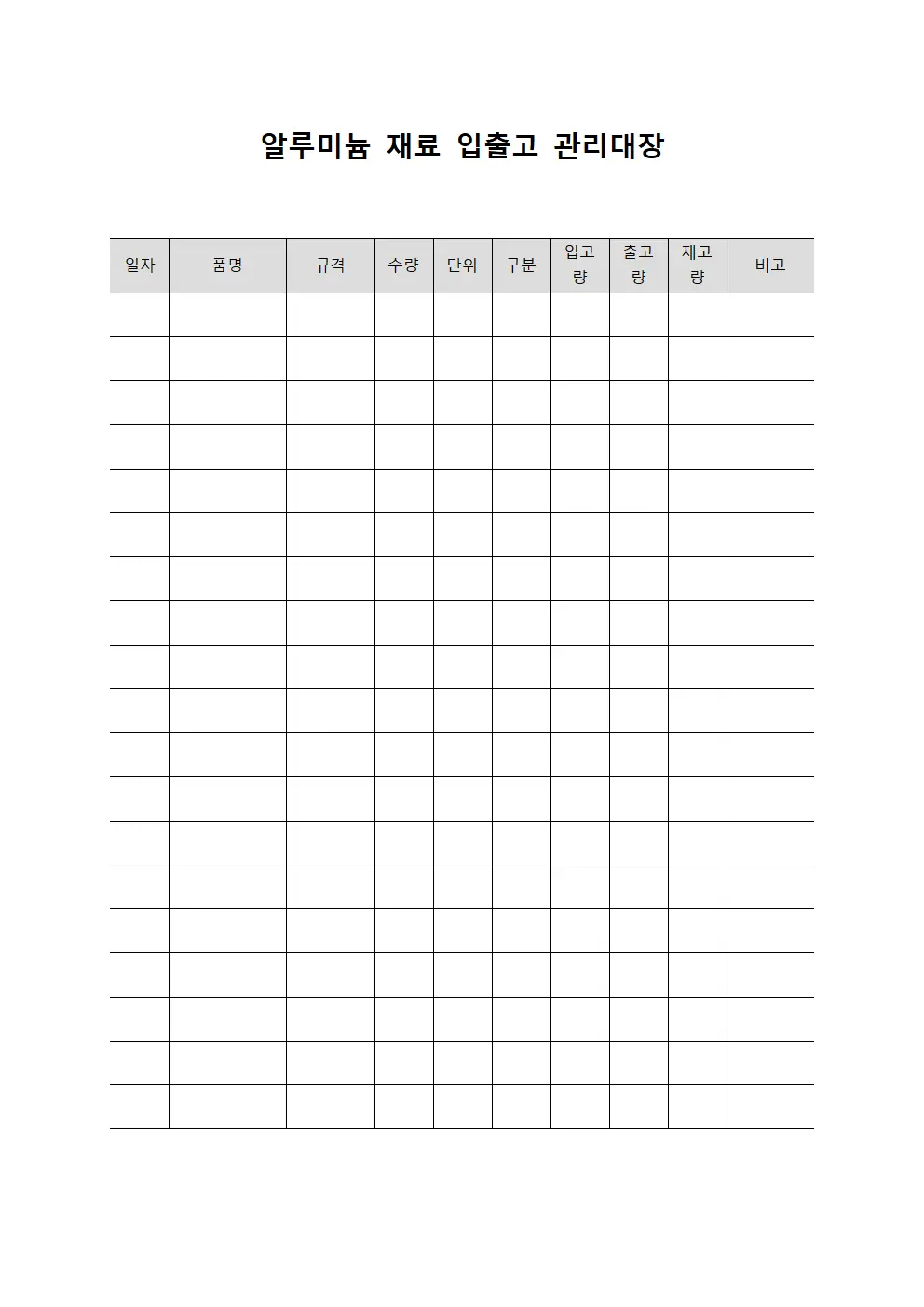 알루미늄 재료 입출고 관리대장

| 일자 | 품명 | 규격 | 수량 | 단위 | 구분 | 입고량 | 출고량 | 재고량 | 비고 |
|---|---|---|---|---|---|---|---|---|---|
| | | | | | | | | | |
| | | | | | | | | | |
| | | | | | | | | | |
| | | | | | | | | | |
| | | | | | | | | | |
| | | | | | | | | | |
| | | | | | | | | | |
| | | | | | | | | | |
| | | | | | | | | | |
| | | | | | | | | | |
| | | | | | | | | | |
| | | | | | | | | | |
| | | | | | | | | | |
| | | | | | | | | | |
| | | | | | | | | | |
| | | | | | | | | | |
| | | | | | | | | | |
| | | | | | | | | | |
| | | | | | | | | | |